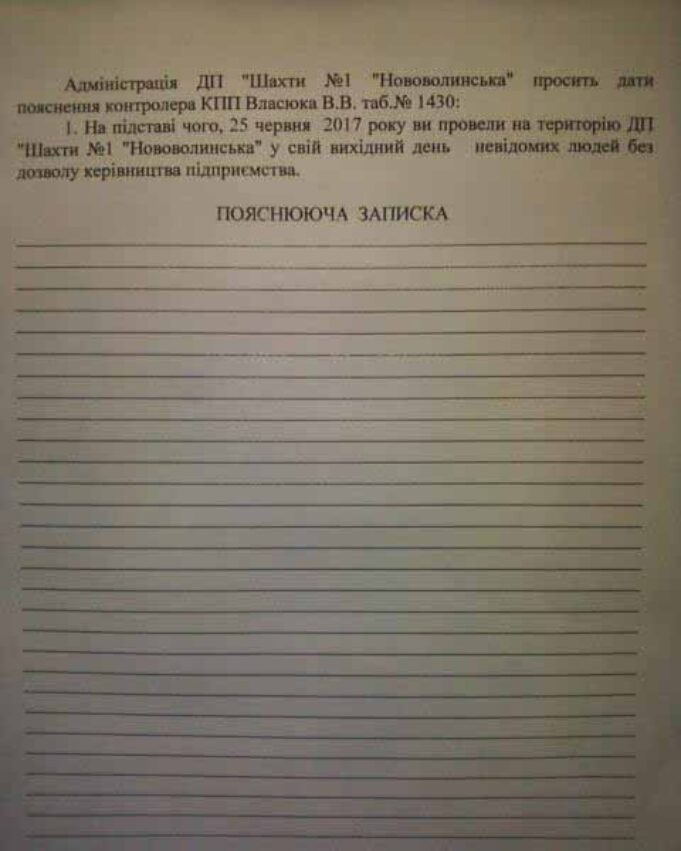 Адміністрація ДП "Шахти №1 "Нововолинська" просить дати пояснення контролера КПП Власюка В.В. таб.№ 1430:

1. На підставі чого, 25 червня 2017 року ви провели на територію ДП "Шахти №1 "Нововолинська" у свій вихідний день невідомих людей без дозволу керівництва підприємства.

ПОЯСНЮЮЧА ЗАПИСКА